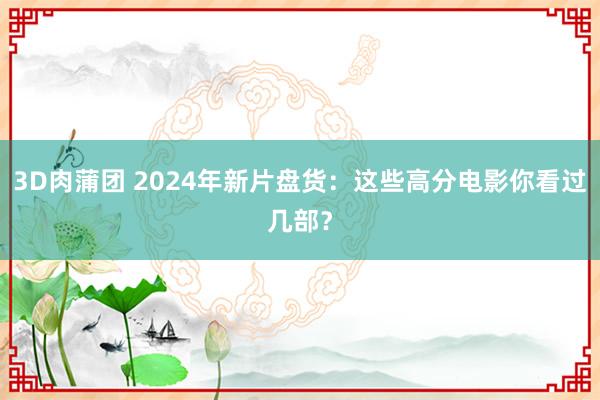 3D肉蒲团 2024年新片盘货：这些高分电影你看过几部？